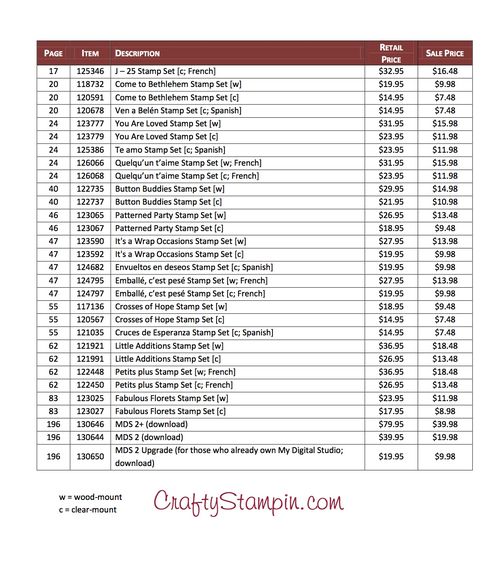 | PAGE | ITEM | DESCRIPTION | RETAIL PRICE | SALE PRICE |
|---|---|---|---|---|
| 17 | 125346 | J – 25 Stamp Set [c; French] | $32.95 | $16.48 |
| 20 | 118732 | Come to Bethlehem Stamp Set [w] | $19.95 | $9.98 |
| 20 | 120591 | Come to Bethlehem Stamp Set [c] | $14.95 | $7.48 |
| 20 | 120678 | Ven a Belén Stamp Set [c; Spanish] | $14.95 | $7.48 |
| 24 | 123777 | You Are Loved Stamp Set [w] | $31.95 | $15.98 |
| 24 | 123779 | You Are Loved Stamp Set [c] | $23.95 | $11.98 |
| 24 | 125386 | Te amo Stamp Set [c; Spanish] | $23.95 | $11.98 |
| 24 | 126066 | Quelqu'un t'aime Stamp Set [w; French] | $31.95 | $15.98 |
| 24 | 126068 | Quelqu'un t'aime Stamp Set [c; French] | $23.95 | $11.98 |
| 40 | 122735 | Button Buddies Stamp Set [w] | $29.95 | $14.98 |
| 40 | 122737 | Button Buddies Stamp Set [c] | $21.95 | $10.98 |
| 46 | 123065 | Patterned Party Stamp Set [w] | $26.95 | $13.48 |
| 46 | 123067 | Patterned Party Stamp Set [c] | $18.95 | $9.48 |
| 47 | 123590 | It's a Wrap Occasions Stamp Set [w] | $27.95 | $13.98 |
| 47 | 123592 | It's a Wrap Occasions Stamp Set [c] | $19.95 | $9.98 |
| 47 | 124682 | Envueltos en deseos Stamp Set [c; Spanish] | $19.95 | $9.98 |
| 47 | 124795 | Emballé, c'est pesé Stamp Set [w; French] | $27.95 | $13.98 |
| 47 | 124797 | Emballé, c'est pesé Stamp Set [c; French] | $19.95 | $9.98 |
| 55 | 117136 | Crosses of Hope Stamp Set [w] | $18.95 | $9.48 |
| 55 | 120567 | Crosses of Hope Stamp Set [c] | $14.95 | $7.48 |
| 55 | 121035 | Cruces de Esperanza Stamp Set [c; Spanish] | $14.95 | $7.48 |
| 62 | 121921 | Little Additions Stamp Set [w] | $36.95 | $18.48 |
| 62 | 121991 | Little Additions Stamp Set [c] | $26.95 | $13.48 |
| 62 | 122448 | Petits plus Stamp Set [w; French] | $36.95 | $18.48 |
| 62 | 122450 | Petits plus Stamp Set [c; French] | $26.95 | $13.48 |
| 83 | 123025 | Fabulous Florets Stamp Set [w] | $23.95 | $11.98 |
| 83 | 123027 | Fabulous Florets Stamp Set [c] | $17.95 | $8.98 |
| 196 | 130646 | MDS 2+ (download) | $79.95 | $39.98 |
| 196 | 130644 | MDS 2 (download) | $39.95 | $19.98 |
| 196 | 130650 | MDS 2 Upgrade (for those who already own My Digital Studio; download) | $19.95 | $9.98 |

w = wood-mount
c = clear-mount

CraftyStampin.com